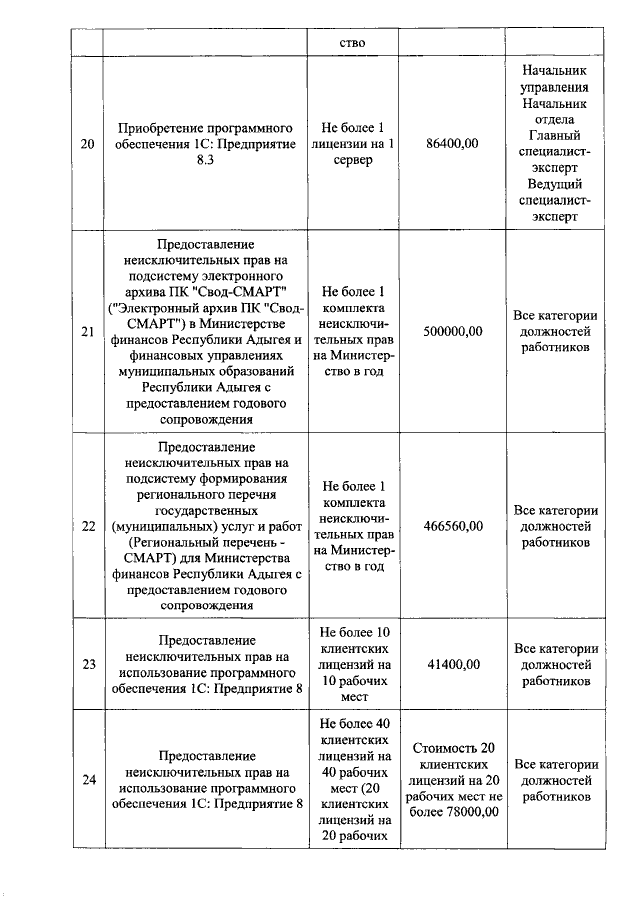 |  |  | ство |  |  |
|---|---|---|---|---|
| 20 | Приобретение программного обеспечения 1С: Предприятие 8.3 | Не более 1 лицензии на 1 сервер | 86400,00 | Начальник управления Начальник отдела Главный специалист-эксперт Ведущий специалист-эксперт |
| 21 | Предоставление неисключительных прав на подсистему электронного архива ПК "Свод-СМАРТ" ("Электронный архив ПК "Свод-СМАРТ") в Министерстве финансов Республики Адыгея и финансовых управлениях муниципальных образований Республики Адыгея с предоставлением годового сопровождения | Не более 1 комплекта неисключительных прав на Министерство в год | 500000,00 | Все категории должностей работников |
| 22 | Предоставление неисключительных прав на подсистему формирования регионального перечня государственных (муниципальных) услуг и работ (Региональный перечень - СМАРТ) для Министерства финансов Республики Адыгея с предоставлением годового сопровождения | Не более 1 комплекта неисключительных прав на Министерство в год | 466560,00 | Все категории должностей работников |
| 23 | Предоставление неисключительных прав на использование программного обеспечения 1С: Предприятие 8 | Не более 10 клиентских лицензий на 10 рабочих мест | 41400,00 | Все категории должностей работников |
| 24 | Предоставление неисключительных прав на использование программного обеспечения 1С: Предприятие 8 | Не более 40 клиентских лицензий на 40 рабочих мест (20 клиентских лицензий на 20 рабочих | Стоимость 20 клиентских лицензий на 20 рабочих мест не более 78000,00 | Все категории должностей работников |